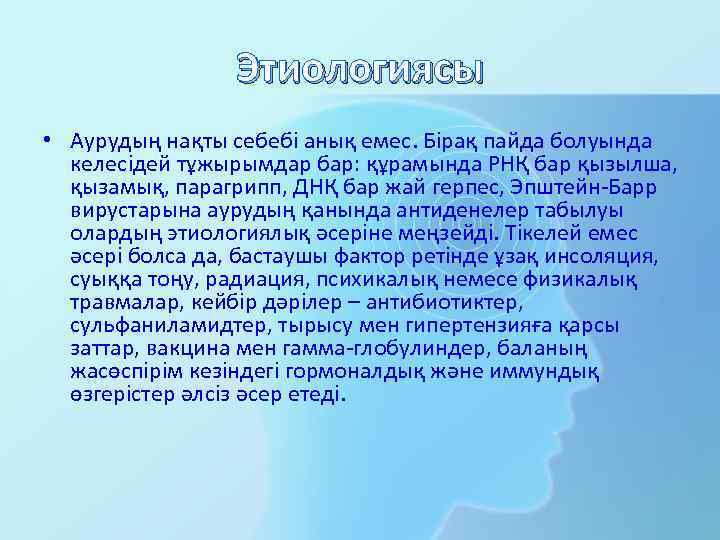 Этиологиясы

• Аурудың нақты себебі анық емес. Бірақ пайда болуында келесідей тұжырымдар бар: құрамында РНҚ бар қызылша, қызамық, парагрипп, ДНҚ бар жай герпес, Эпштейн-Барр вирустарына аурудың қанында антиденелер табылуы олардың этиологиялық әсеріне меңзейді. Тікелей емес әсері болса да, бастаушы фактор ретінде ұзақ инсоляция, суыққа тоңу, радиация, психикалық немесе физикалық травмалар, кейбір дәрілер – антибиотиктер, сульфаниламидтер, тырысу мен гипертензияға қарсы заттар, вакцина мен гамма-глобулиндер, баланың жасөспірім кезіндегі гормоналдық және иммундық өзгерістер әлсіз әсер етеді.